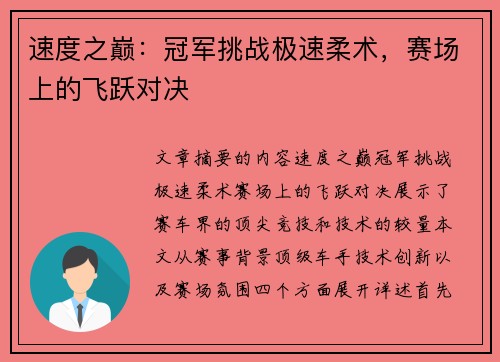 速度之巅：冠军挑战极速柔术，赛场上的飞跃对决

文章摘要的内容速度之巅冠军挑战极速柔术赛场上的飞跃对决展示了赛车界的顶尖竞技和技术的较量本文从赛事背景顶级车手技术创新以及赛场氛围四个方面展开详述首先